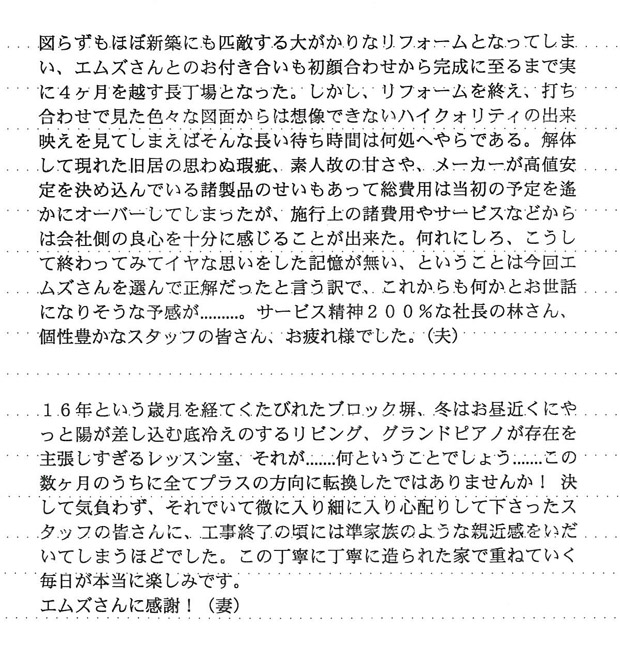 図らずもほぼ新築にも匹敵する大がかりなリフォームとなってしまい、エムズさんとのお付き合いも初顔合わせから完成に至るまで実に４ヶ月を越す長丁場となった。しかし、リフォームを終え、打ち合わせで見た色々な図面からは想像できないハイクォリティの出来映えを見てしまえばそんな長い待ち時間は何処へやらである。解体して現れた旧居の思わぬ瑕疵、素人故の甘さや、メーカーが高値安定を決め込んでいる諸製品のせいもあって総費用は当初の予定を遙かにオーバーしてしまったが、施行上の諸費用やサービスなどからは会社側の良心を十分に感じることが出来た。何れにしろ、こうして終わってみてイヤな思いをした記憶が無い、ということは今回エムズさんを選んで正解だったと言う訳で、これからも何かとお世話になりそうな予感が………。サービス精神２００％な社長の林さん、個性豊かなスタッフの皆さん、お疲れ様でした。（夫）

１６年という歳月を経てくたびれたブロック塀、冬はお昼近くにやっと陽が差し込む底冷えのするリビング、グランドピアノが存在を主張しすぎるレッスン室、それが……何ということでしょう……この数ヶ月のうちに全てプラスの方向に転換したではありませんか！ 決して気負わず、それでいて微に入り細に入り心配りして下さったスタッフの皆さんに、工事終了の頃には準家族のような親近感をいだいてしまうほどでした。この丁寧に丁寧に造られた家で重ねていく毎日が本当に楽しみです。
エムズさんに感謝！（妻）